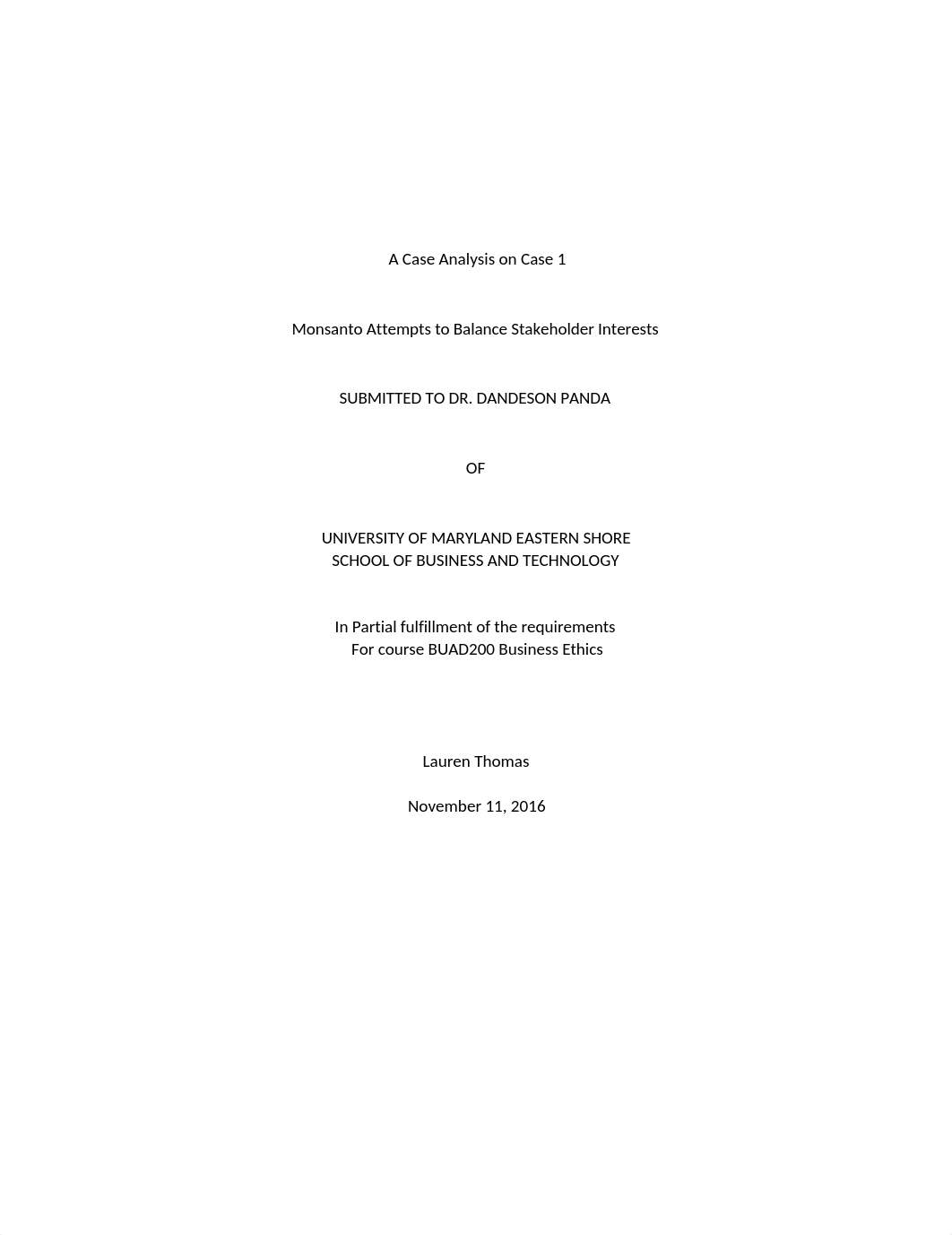 A Case Analysis on Case 1

Monsanto Attempts to Balance Stakeholder Interests

SUBMITTED TO DR. DANDESON PANDA

OF

UNIVERSITY OF MARYLAND EASTERN SHORE
SCHOOL OF BUSINESS AND TECHNOLOGY

In Partial fulfillment of the requirements
For course BUAD200 Business Ethics

Lauren Thomas

November 11, 2016